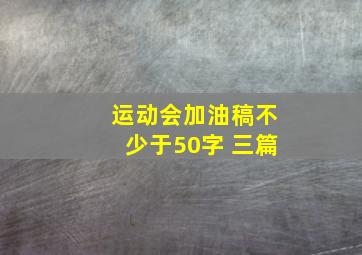 运动会加油稿不少于50字 三篇